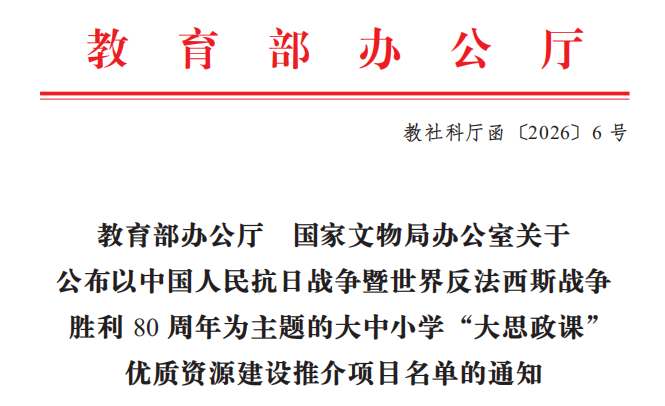 教育部办公厅

教社科厅函〔2026〕6号

教育部办公厅　国家文物局办公室关于公布以中国人民抗日战争暨世界反法西斯战争胜利80周年为主题的大中小学“大思政课”优质资源建设推介项目名单的通知